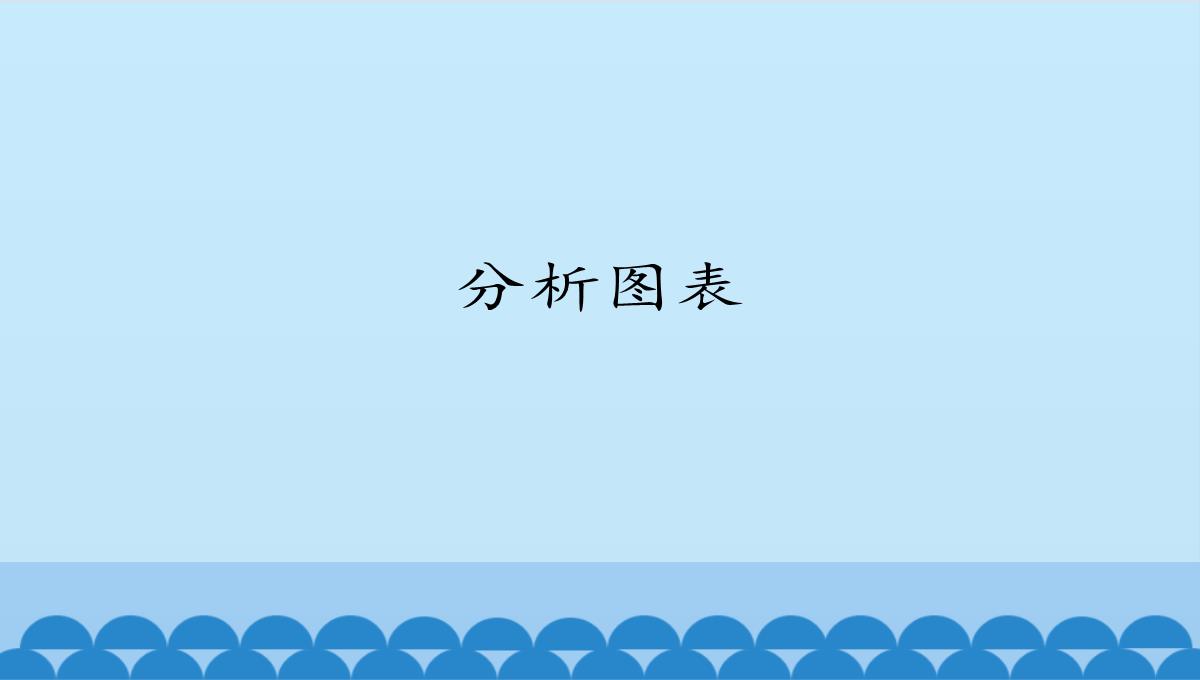 分析图表